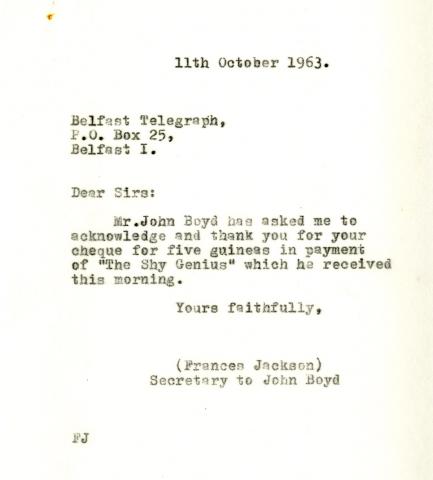 11th October 1963.

Belfast Telegraph,
P.O. Box 25,
Belfast I.

Dear Sirs:

Mr.John Boyd has asked me to acknowledge and thank you for your cheque for five guineas in payment of "The Shy Genius" which he received this morning.

Yours faithfully,

(Frances Jackson)
Secretary to John Boyd

FJ